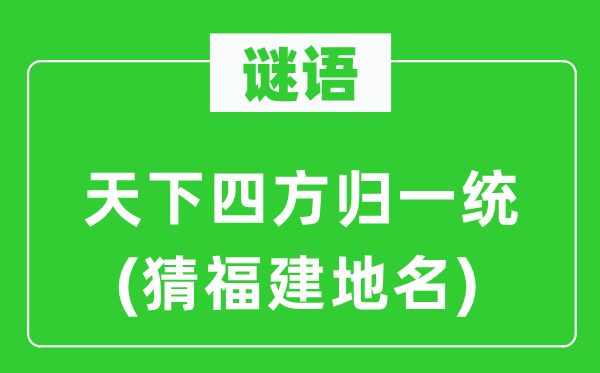 谜语

天下四方归一统
(猜福建地名)